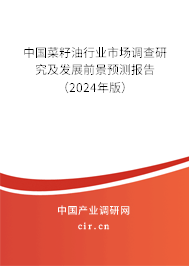 中国菜籽油行业市场调查研究及发展前景预测报告（2024年版）

中国产业调研网

cir.cn